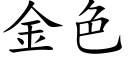 金色